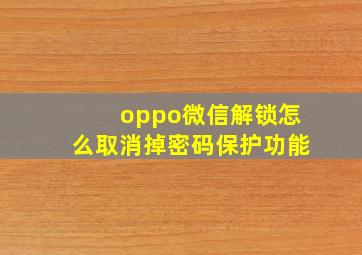 oppo微信解锁怎么取消掉密码保护功能